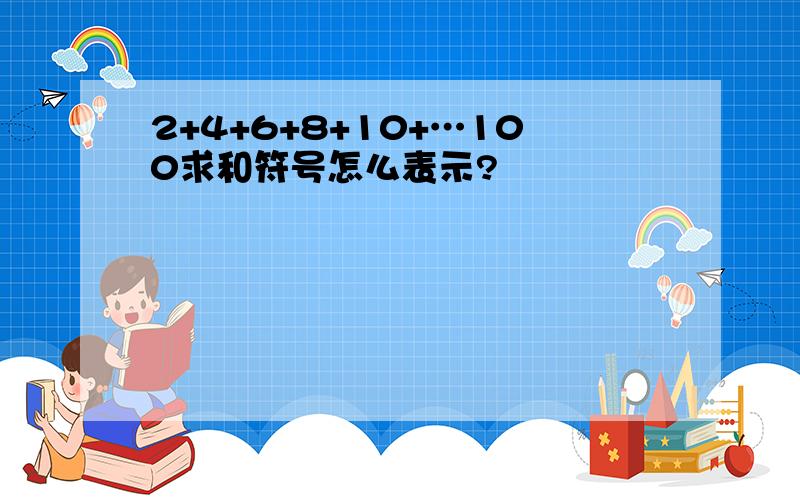 2+4+6+8+10+…100求和符号怎么表示?